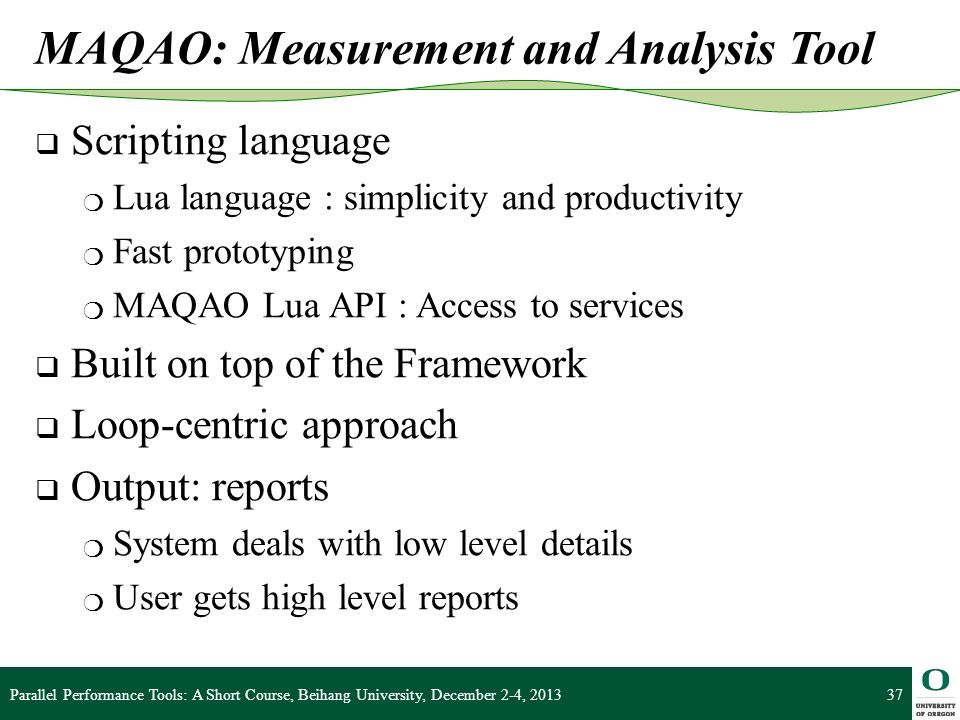 MAQAO: Measurement and Analysis Tool

❑ Scripting language
 ❍ Lua language : simplicity and productivity
 ❍ Fast prototyping
 ❍ MAQAO Lua API : Access to services
❑ Built on top of the Framework
❑ Loop-centric approach
❑ Output: reports
 ❍ System deals with low level details
 ❍ User gets high level reports

Parallel Performance Tools: A Short Course, Beihang University, December 2-4, 2013 37

O
UNIVERSITY OF OREGON